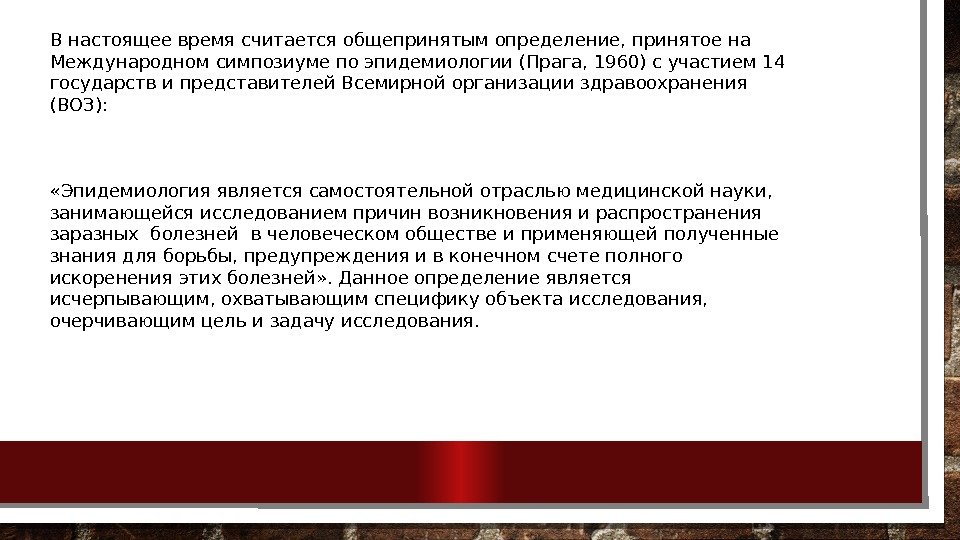 В настоящее время считается общепринятым определение, принятое на Международном симпозиуме по эпидемиологии (Прага, 1960) с участием 14 государств и представителей Всемирной организации здравоохранения (ВОЗ):

«Эпидемиология является самостоятельной отраслью медицинской науки, занимающейся исследованием причин возникновения и распространения заразных болезней в человеческом обществе и применяющей полученные знания для борьбы, предупреждения и в конечном счете полного искоренения этих болезней». Данное определение является исчерпывающим, охватывающим специфику объекта исследования, очерчивающим цель и задачу исследования.